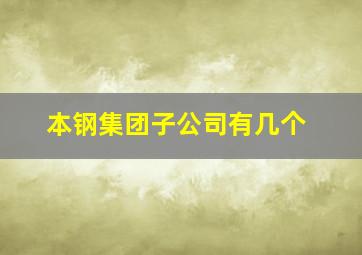 本钢集团子公司有几个